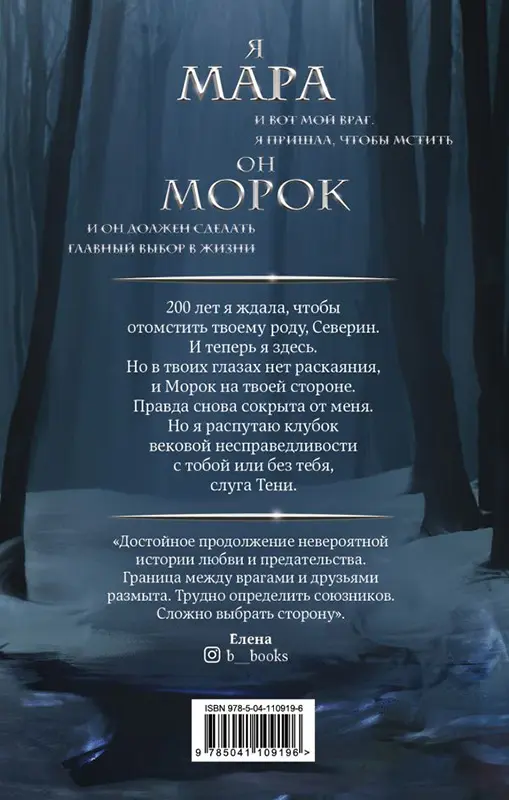 Я
МАРА
И ВОТ МОЙ ВРАГ.
Я ПРИШЛА, ЧТОБЫ МСТИТЬ
ОН
МОРОК
И ОН ДОЛЖЕН СДЕЛАТЬ
ГЛАВНЫЙ ВЫБОР В ЖИЗНИ

200 лет я ждала, чтобы
отомстить твоему роду, Северин.
И теперь я здесь.
Но в твоих глазах нет раскаяния,
и Морок на твоей стороне.
Правда снова сокрыта от меня.
Но я распутаю клубок
вековой несправедливости
с тобой или без тебя,
слуга Тени.

«Достойное продолжение невероятной истории любви и предательства. Граница между врагами и друзьями размыта. Трудно определить союзников. Сложно выбрать сторону».

Елена
b__books

ISBN 978-5-04-110919-6
9 785041 109196 >